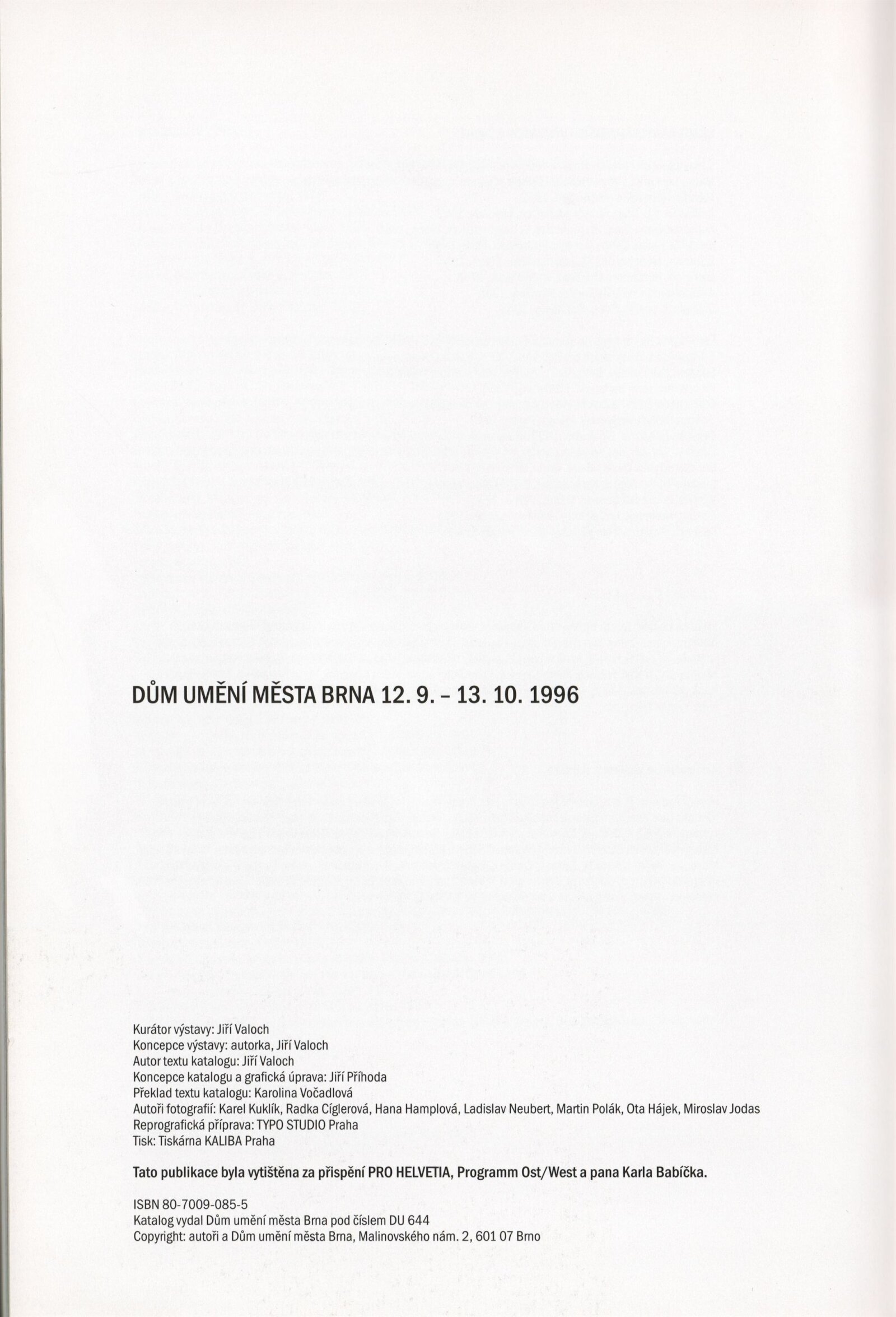 DŮM UMĚNÍ MĚSTA BRNA 12. 9. - 13. 10. 1996

Kurátor výstavy: Jiří Valoch
Koncepce výstavy: autorka, Jiří Valoch
Autor textu katalogu: Jiří Valoch
Koncepce katalogu a grafická úprava: Jiří Příhoda
Překlad textu katalogu: Karolina Vočadlová
Autoři fotografií: Karel Kuklík, Radka Cíglerová, Hana Hamplová, Ladislav Neubert, Martin Polák, Ota Hájek, Miroslav Jodas
Reprografická příprava: TYPO STUDIO Praha
Tisk: Tiskárna KALIBA Praha

Tato publikace byla vytištěna za přispění PRO HELVETIA, Programm Ost/West a pana Karla Babíčka.

ISBN 80-7009-085-5
Katalog vydal Dům umění města Brna pod číslem DU 644
Copyright: autoři a Dům umění města Brna, Malinovského nám. 2, 601 07 Brno